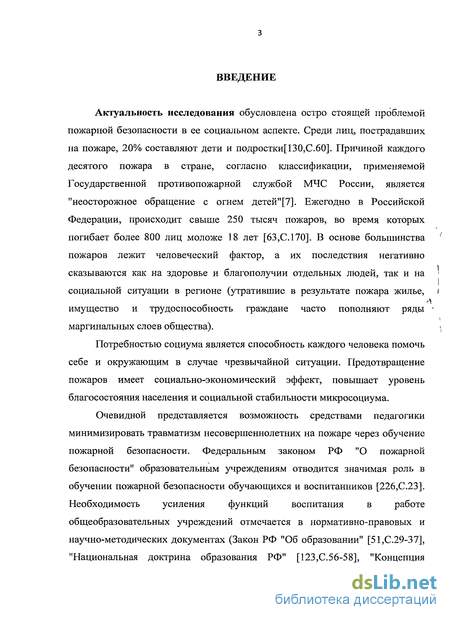 3

ВВЕДЕНИЕ

Актуальность исследования обусловлена остро стоящей проблемой пожарной безопасности в ее социальном аспекте. Среди лиц, пострадавших на пожаре, 20% составляют дети и подростки[130,С.60]. Причиной каждого десятого пожара в стране, согласно классификации, применяемой Государственной противопожарной службой МЧС России, является "неосторожное обращение с огнем детей"[7]. Ежегодно в Российской Федерации, происходит свыше 250 тысяч пожаров, во время которых погибает более 800 лиц моложе 18 лет [63,С.170]. В основе большинства пожаров лежит человеческий фактор, а их последствия негативно сказываются как на здоровье и благополучии отдельных людей, так и на социальной ситуации в регионе (утратившие в результате пожара жилье, имущество и трудоспособность граждане часто пополняют ряды маргинальных слоев общества).

Потребностью социума является способность каждого человека помочь себе и окружающим в случае чрезвычайной ситуации. Предотвращение пожаров имеет социально-экономический эффект, повышает уровень благосостояния населения и социальной стабильности микросоциума.

Очевидной представляется возможность средствами педагогики минимизировать травматизм несовершеннолетних на пожаре через обучение пожарной безопасности. Федеральным законом РФ "О пожарной безопасности" образовательным учреждениям отводится значимая роль в обучении пожарной безопасности обучающихся и воспитанников [226,С.23]. Необходимость усиления функций воспитания в работе общеобразовательных учреждений отмечается в нормативно-правовых и научно-методических документах (Закон РФ "Об образовании" [51,С.29-37], "Национальная доктрина образования РФ" [123,С.56-58], "Концепция

dsLib.net
библиотека диссертаций